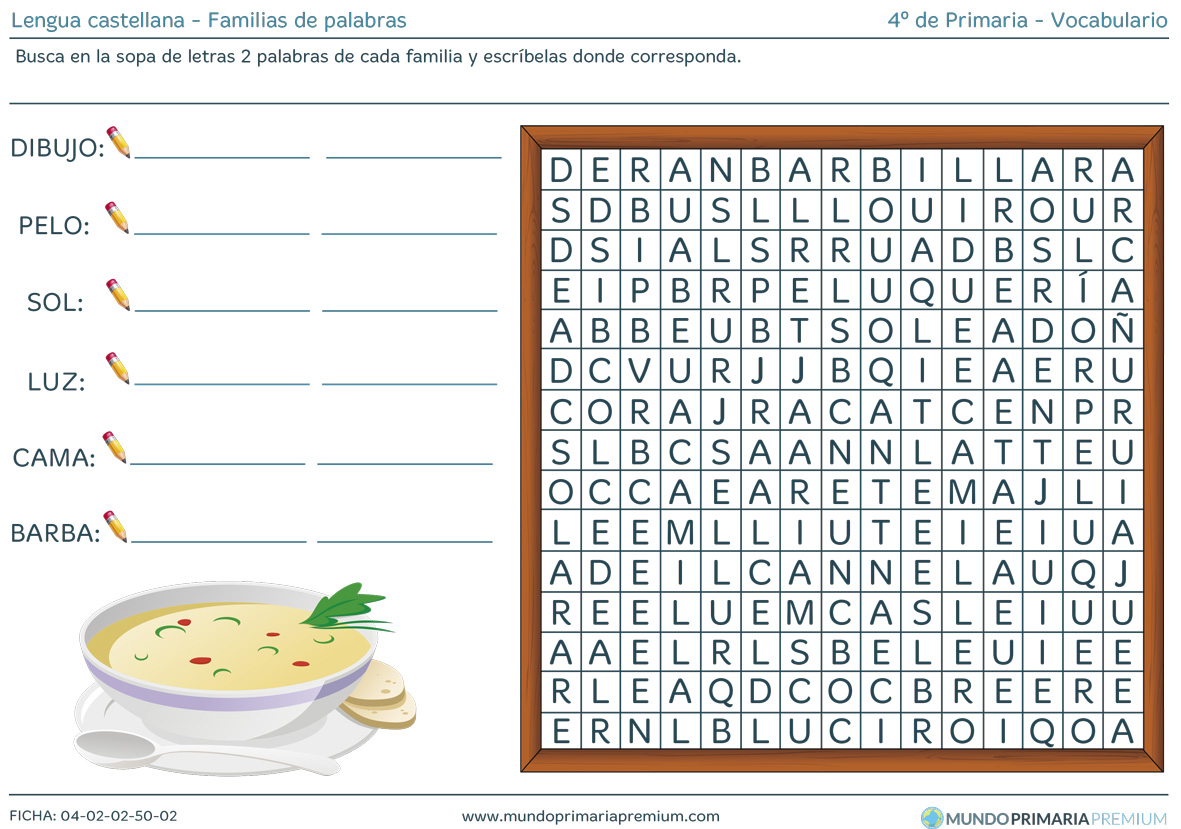 Lengua castellana - Familias de palabras

4º de Primaria - Vocabulario

Busca en la sopa de letras 2 palabras de cada familia y escríbelas donde corresponda.

DIBUJO: ____ ____

PELO: ____ ____

SOL: ____ ____

LUZ: ____ ____

CAMA: ____ ____

BARBA: ____ ____

| D | E | R | A | N | B | A | R | B | I | L | L | A | R | A |
|---|---|---|---|---|---|---|---|---|---|---|---|---|---|---|
| S | D | B | U | S | L | L | L | O | U | I | R | O | U | R |
| D | S | I | A | L | S | R | R | U | A | D | B | S | L | C |
| E | I | P | B | R | P | E | L | U | Q | U | E | R | Í | A |
| A | B | B | E | U | B | T | S | O | L | E | A | D | O | Ñ |
| D | C | V | U | R | J | J | B | Q | I | E | A | E | R | U |
| C | O | R | A | J | R | A | C | A | T | C | E | N | P | R |
| S | L | B | C | S | A | A | N | N | L | A | T | T | E | U |
| O | C | C | A | E | A | R | E | T | E | M | A | J | L | I |
| L | E | E | M | L | L | I | U | T | E | I | E | I | U | A |
| A | D | E | I | L | C | A | N | N | E | L | A | U | Q | J |
| R | E | E | L | U | E | M | C | A | S | L | E | I | U | U |
| A | A | E | L | R | L | S | B | E | L | E | U | I | E | E |
| R | L | E | A | Q | D | C | O | C | B | R | E | E | R | E |
| E | R | N | L | B | L | U | C | I | R | O | I | Q | O | A |

FICHA: 04-02-02-50-02

www.mundoprimariapremium.com

MUNDOPRIMARIAPREMIUM